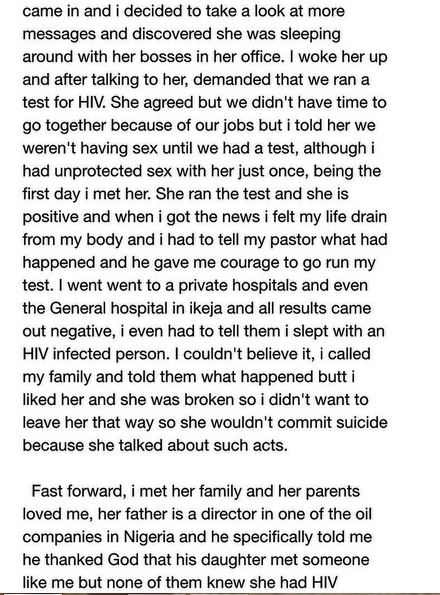 came in and i decided to take a look at more messages and discovered she was sleeping around with her bosses in her office. I woke her up and after talking to her, demanded that we ran a test for HIV. She agreed but we didn't have time to go together because of our jobs but i told her we weren't having sex until we had a test, although i had unprotected sex with her just once, being the first day i met her. She ran the test and she is positive and when i got the news i felt my life drain from my body and i had to tell my pastor what had happened and he gave me courage to go run my test. I went went to a private hospitals and even the General hospital in ikeja and all results came out negative, i even had to tell them i slept with an HIV infected person. I couldn't believe it, i called my family and told them what happened butt i liked her and she was broken so i didn't want to leave her that way so she wouldn't commit suicide because she talked about such acts.

Fast forward, i met her family and her parents loved me, her father is a director in one of the oil companies in Nigeria and he specifically told me he thanked God that his daughter met someone like me but none of them knew she had HIV